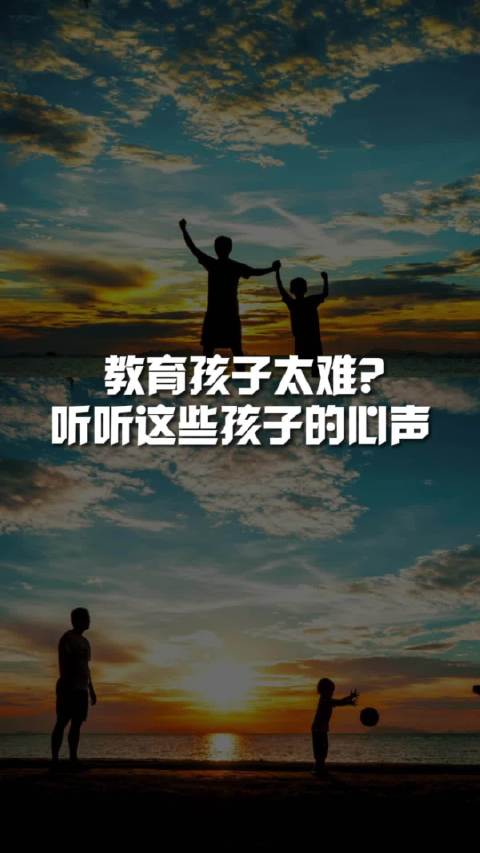 教育孩子太难?
听听这些孩子的心声